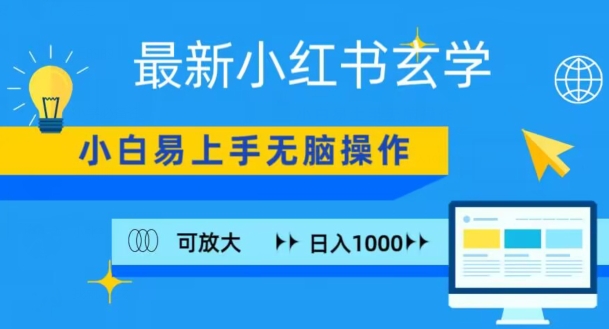 最新小红书玄学

小白易上手无脑操作

可放大 日入1000